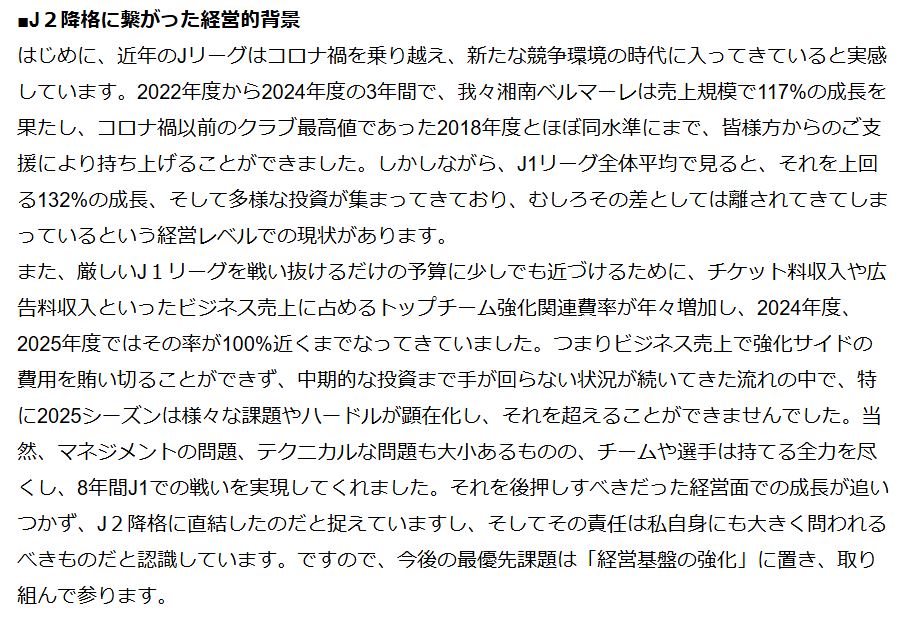 ■J２降格に繋がった経営的背景

はじめに、近年のJリーグはコロナ禍を乗り越え、新たな競争環境の時代に入ってきていると実感しています。2022年度から2024年度の3年間で、我々湘南ベルマーレは売上規模で117%の成長を果たし、コロナ禍以前のクラブ最高値であった2018年度とほぼ同水準にまで、皆様方からのご支援により持ち上げることができました。しかしながら、J1リーグ全体平均で見ると、それを上回る132%の成長、そして多様な投資が集まってきており、むしろその差としては離されてきてしまっているという経営レベルでの現状があります。

また、厳しいJ１リーグを戦い抜けるだけの予算に少しでも近づけるために、チケット料収入や広告料収入といったビジネス売上に占めるトップチーム強化関連費率が年々増加し、2024年度、2025年度ではその率が100%近くまでなってきていました。つまりビジネス売上で強化サイドの費用を賄い切ることができず、中期的な投資まで手が回らない状況が続いてきた流れの中で、特に2025シーズンは様々な課題やハードルが顕在化し、それを超えることができませんでした。当然、マネジメントの問題、テクニカルな問題も大小あるものの、チームや選手は持てる全力を尽くし、8年間J1での戦いを実現してくれました。それを後押しすべきだった経営面での成長が追いつかず、J２降格に直結したのだと捉えていますし、そしてその責任は私自身にも大きく問われるべきものだと認識しています。ですので、今後の最優先課題は「経営基盤の強化」に置き、取り組んで参ります。